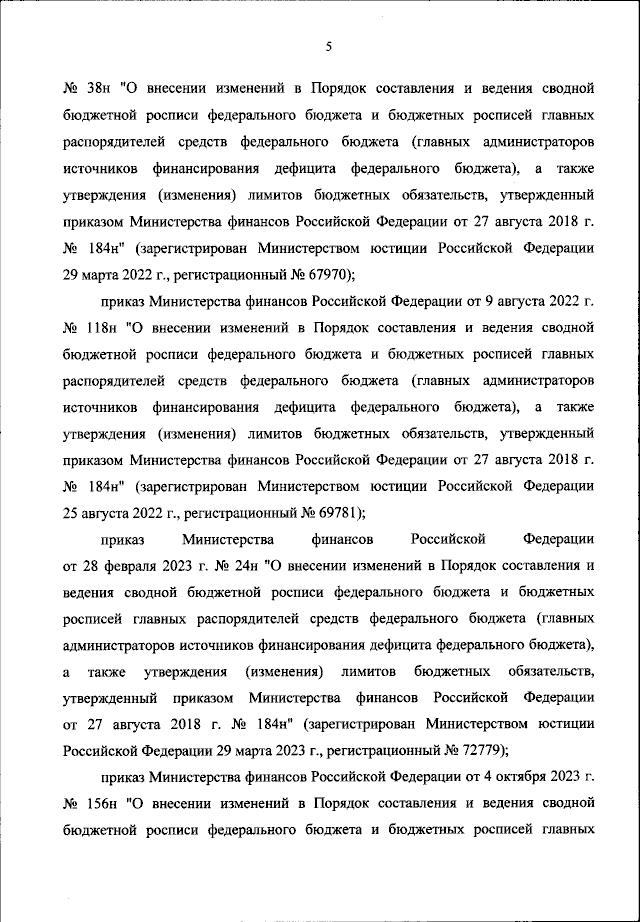 5

№ 38н "О внесении изменений в Порядок составления и ведения сводной бюджетной росписи федерального бюджета и бюджетных росписей главных распорядителей средств федерального бюджета (главных администраторов источников финансирования дефицита федерального бюджета), а также утверждения (изменения) лимитов бюджетных обязательств, утвержденный приказом Министерства финансов Российской Федерации от 27 августа 2018 г. № 184н" (зарегистрирован Министерством юстиции Российской Федерации 29 марта 2022 г., регистрационный № 67970);

приказ Министерства финансов Российской Федерации от 9 августа 2022 г. № 118н "О внесении изменений в Порядок составления и ведения сводной бюджетной росписи федерального бюджета и бюджетных росписей главных распорядителей средств федерального бюджета (главных администраторов источников финансирования дефицита федерального бюджета), а также утверждения (изменения) лимитов бюджетных обязательств, утвержденный приказом Министерства финансов Российской Федерации от 27 августа 2018 г. № 184н" (зарегистрирован Министерством юстиции Российской Федерации 25 августа 2022 г., регистрационный № 69781);

приказ Министерства финансов Российской Федерации от 28 февраля 2023 г. № 24н "О внесении изменений в Порядок составления и ведения сводной бюджетной росписи федерального бюджета и бюджетных росписей главных распорядителей средств федерального бюджета (главных администраторов источников финансирования дефицита федерального бюджета), а также утверждения (изменения) лимитов бюджетных обязательств, утвержденный приказом Министерства финансов Российской Федерации от 27 августа 2018 г. № 184н" (зарегистрирован Министерством юстиции Российской Федерации 29 марта 2023 г., регистрационный № 72779);

приказ Министерства финансов Российской Федерации от 4 октября 2023 г. № 156н "О внесении изменений в Порядок составления и ведения сводной бюджетной росписи федерального бюджета и бюджетных росписей главных